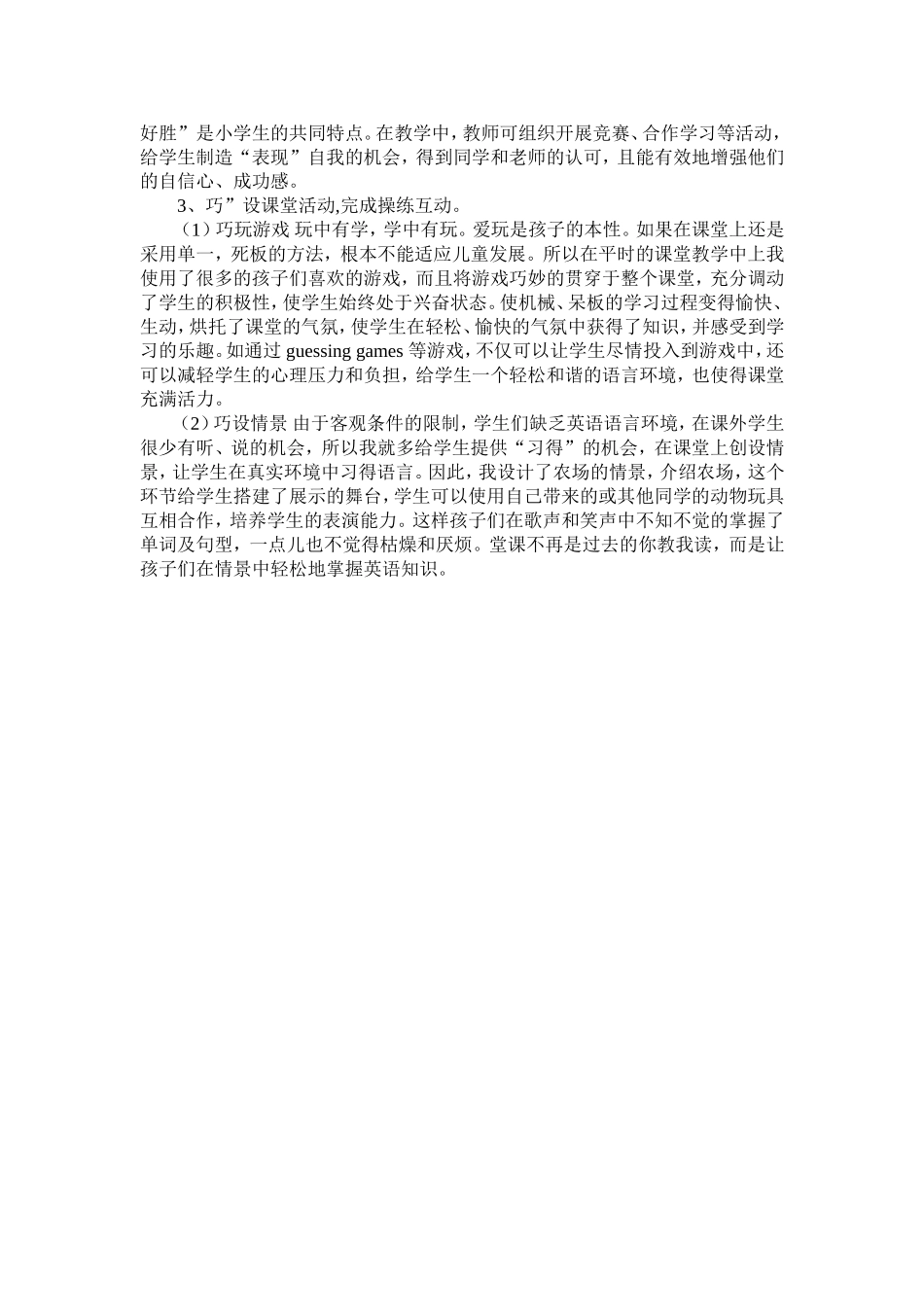 好胜”是小学生的共同特点。在教学中，教师可组织开展竞赛、合作学习等活动，给学生制造“表现”自我的机会，得到同学和老师的认可，且能有效地增强他们的自信心、成功感。

3、巧”设课堂活动,完成操练互动。

（1）巧玩游戏 玩中有学，学中有玩。爱玩是孩子的本性。如果在课堂上还是采用单一，死板的方法，根本不能适应儿童发展。所以在平时的课堂教学中上我使用了很多的孩子们喜欢的游戏，而且将游戏巧妙的贯穿于整个课堂，充分调动了学生的积极性，使学生始终处于兴奋状态。使机械、呆板的学习过程变得愉快、生动，烘托了课堂的气氛，使学生在轻松、愉快的气氛中获得了知识，并感受到学习的乐趣。如通过 guessing games 等游戏，不仅可以让学生尽情投入到游戏中，还可以减轻学生的心理压力和负担，给学生一个轻松和谐的语言环境，也使得课堂充满活力。

（2）巧设情景 由于客观条件的限制，学生们缺乏英语语言环境，在课外学生很少有听、说的机会，所以我就多给学生提供“习得”的机会，在课堂上创设情景，让学生在真实环境中习得语言。因此，我设计了农场的情景，介绍农场，这个环节给学生搭建了展示的舞台，学生可以使用自己带来的或其他同学的动物玩具互相合作，培养学生的表演能力。这样孩子们在歌声和笑声中不知不觉的掌握了单词及句型，一点儿也不觉得枯燥和厌烦。堂课不再是过去的你教我读，而是让孩子们在情景中轻松地掌握英语知识。